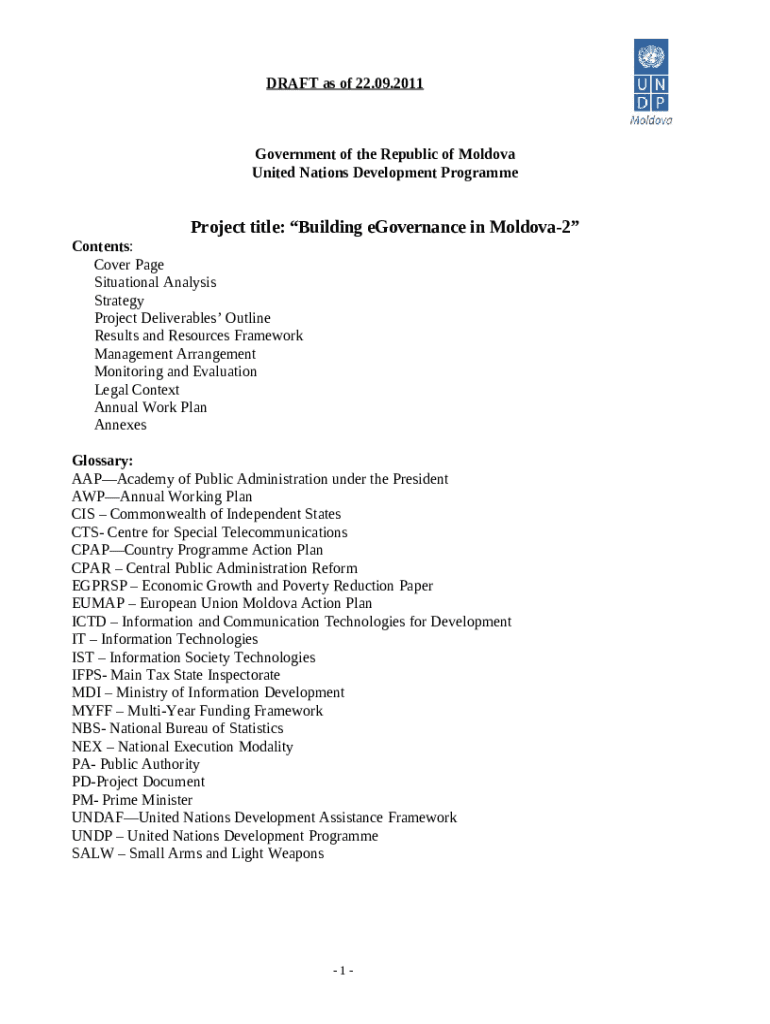 DRAFT as of 22.09.2011

UN
DP
Moldova

Government of the Republic of Moldova
United Nations Development Programme

Project title: “Building eGovernance in Moldova-2”

Contents:
Cover Page
Situational Analysis
Strategy
Project Deliverables’ Outline
Results and Resources Framework
Management Arrangement
Monitoring and Evaluation
Legal Context
Annual Work Plan
Annexes

Glossary:
AAP—Academy of Public Administration under the President
AWP—Annual Working Plan
CIS – Commonwealth of Independent States
CTS- Centre for Special Telecommunications
CPAP—Country Programme Action Plan
CPAR – Central Public Administration Reform
EGPRSP – Economic Growth and Poverty Reduction Paper
EUMAP – European Union Moldova Action Plan
ICTD – Information and Communication Technologies for Development
IT – Information Technologies
IST – Information Society Technologies
IFPS- Main Tax State Inspectorate
MDI – Ministry of Information Development
MYFF – Multi-Year Funding Framework
NBS- National Bureau of Statistics
NEX – National Execution Modality
PA- Public Authority
PD-Project Document
PM- Prime Minister
UNDAF—United Nations Development Assistance Framework
UNDP – United Nations Development Programme
SALW – Small Arms and Light Weapons

- 1 -